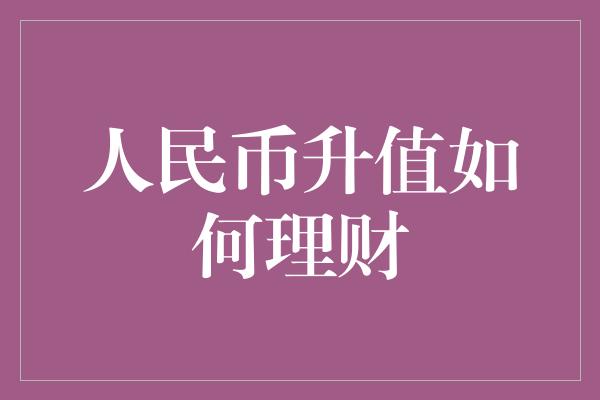 人民币升值如何理财